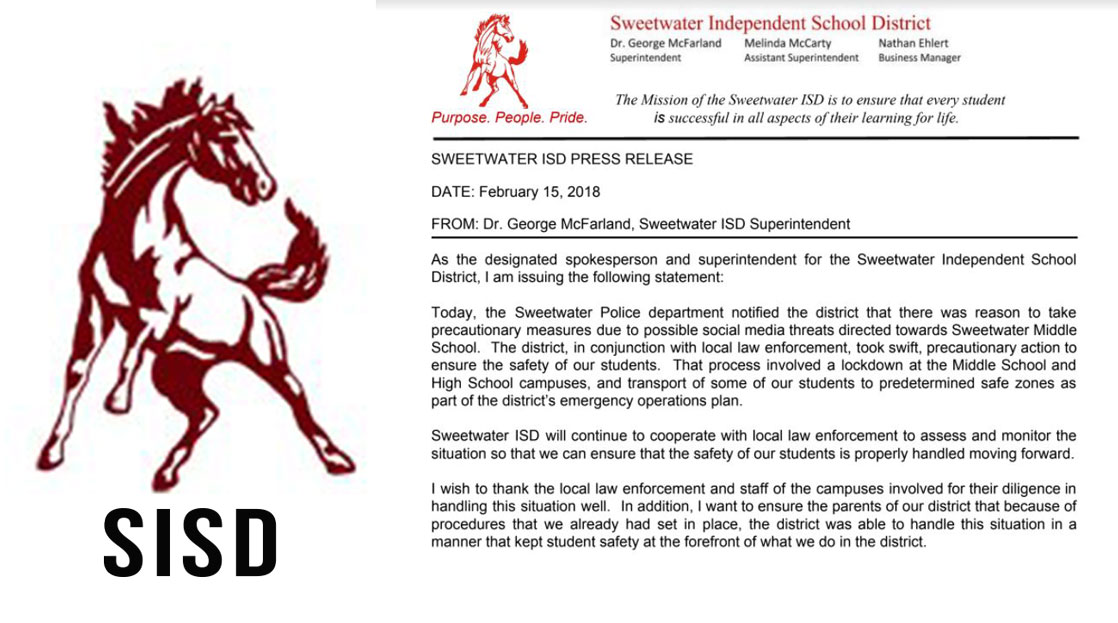 SISD

Sweetwater Independent School District
Dr. George McFarland
Superintendent
Melinda McCarty
Assistant Superintendent
Nathan Ehlert
Business Manager

Purpose. People. Pride.

The Mission of the Sweetwater ISD is to ensure that every student is successful in all aspects of their learning for life.

SWEETWATER ISD PRESS RELEASE

DATE: February 15, 2018

FROM: Dr. George McFarland, Sweetwater ISD Superintendent

As the designated spokesperson and superintendent for the Sweetwater Independent School District, I am issuing the following statement:

Today, the Sweetwater Police department notified the district that there was reason to take precautionary measures due to possible social media threats directed towards Sweetwater Middle School. The district, in conjunction with local law enforcement, took swift, precautionary action to ensure the safety of our students. That process involved a lockdown at the Middle School and High School campuses, and transport of some of our students to predetermined safe zones as part of the district's emergency operations plan.

Sweetwater ISD will continue to cooperate with local law enforcement to assess and monitor the situation so that we can ensure that the safety of our students is properly handled moving forward.

I wish to thank the local law enforcement and staff of the campuses involved for their diligence in handling this situation well. In addition, I want to ensure the parents of our district that because of procedures that we already had set in place, the district was able to handle this situation in a manner that kept student safety at the forefront of what we do in the district.